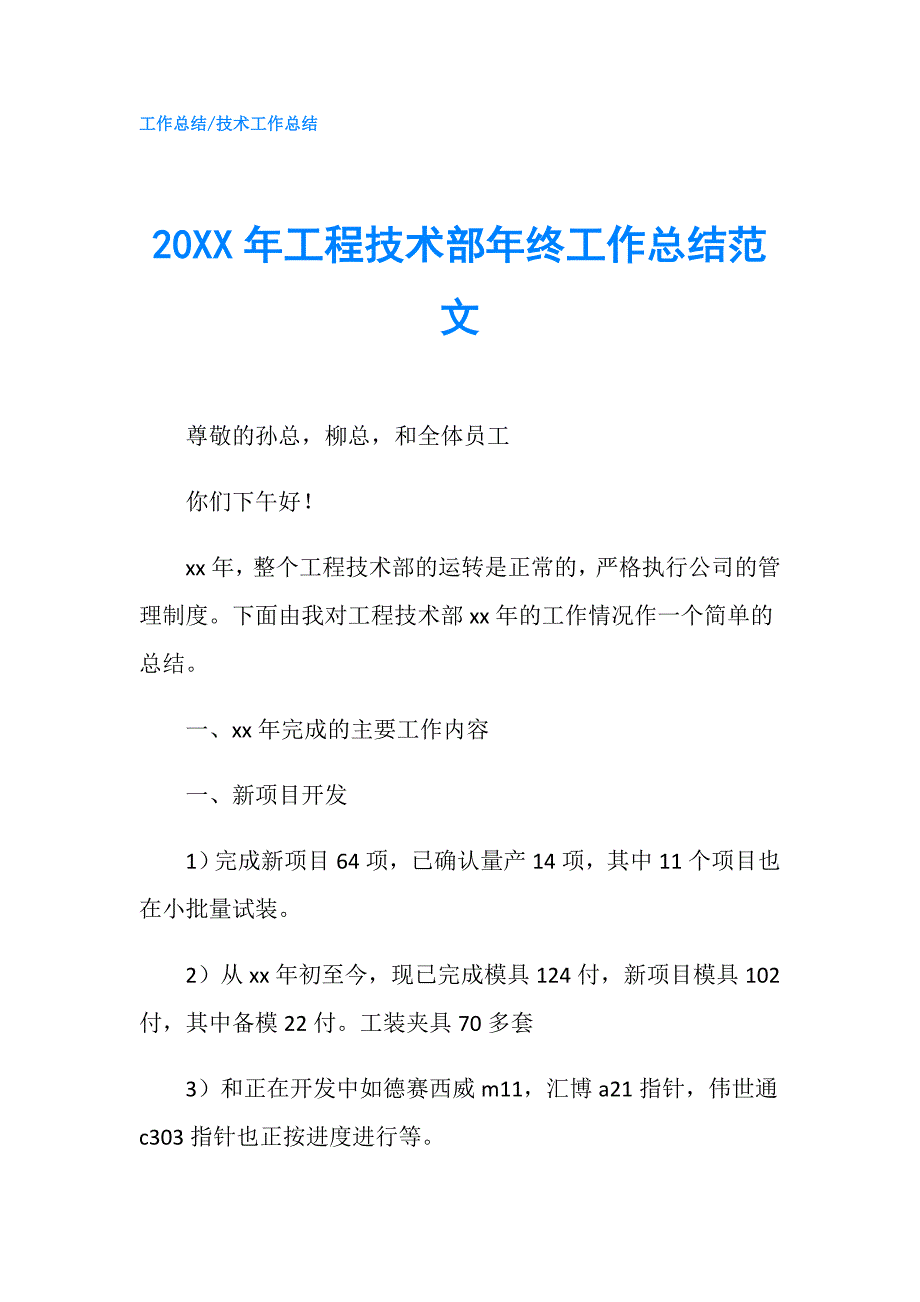 工作总结/技术工作总结

20XX 年工程技术部年终工作总结范文

尊敬的孙总，柳总，和全体员工

你们下午好！

xx 年，整个工程技术部的运转是正常的，严格执行公司的管理制度。下面由我对工程技术部 xx 年的工作情况作一个简单的总结。

一、xx 年完成的主要工作内容

一、新项目开发

1）完成新项目 64 项，已确认量产 14 项，其中 11 个项目也在小批量试装。

2）从 xx 年初至今，现已完成模具 124 付，新项目模具 102 付，其中备模 22 付。工装夹具 70 多套

3）和正在开发中如德赛西威 m11，汇博 a21 指针，伟世通 c303 指针也正按进度进行等。